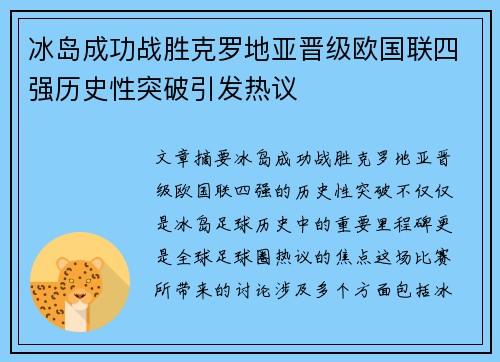 冰岛成功战胜克罗地亚晋级欧国联四强历史性突破引发热议

文章摘要冰岛成功战胜克罗地亚晋级欧国联四强的历史性突破不仅仅是冰岛足球历史中的重要里程碑更是全球足球圈热议的焦点这场比赛所带来的讨论涉及多个方面包括冰